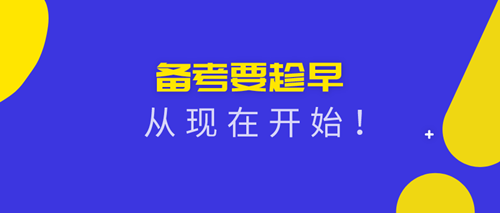 备考要趁早
从现在开始！